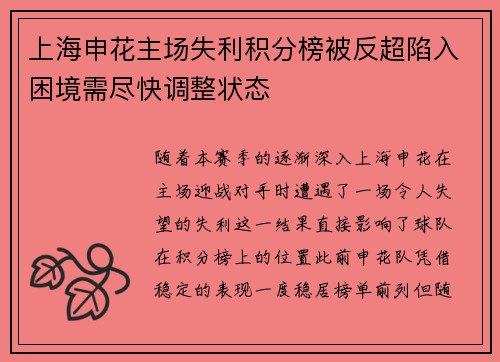 上海申花主场失利积分榜被反超陷入困境需尽快调整状态

随着本赛季的逐渐深入上海申花在主场迎战对手时遭遇了一场令人失望的失利这一结果直接影响了球队在积分榜上的位置此前申花队凭借稳定的表现一度稳居榜单前列但随